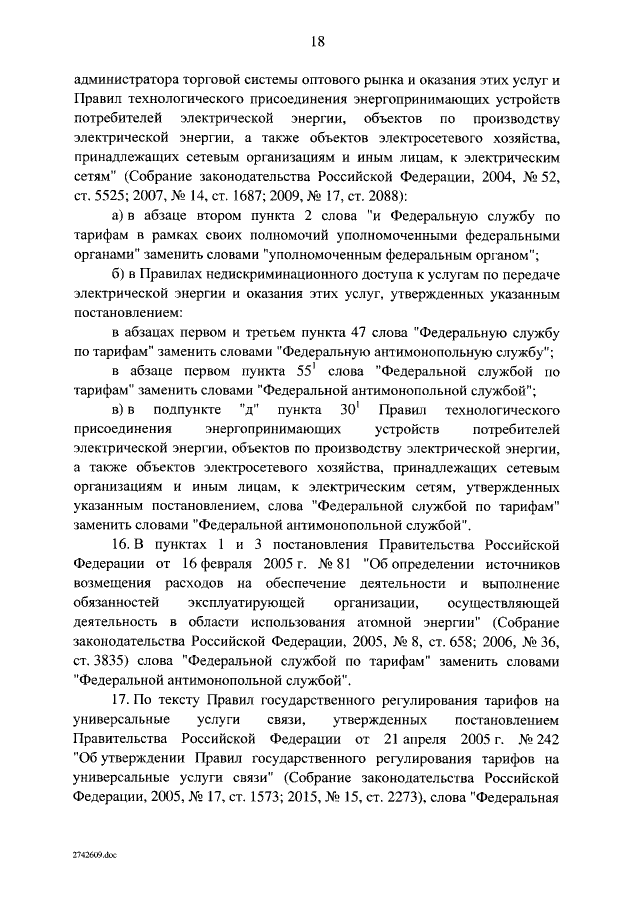 18

администратора торговой системы оптового рынка и оказания этих услуг и Правил технологического присоединения энергопринимающих устройств потребителей электрической энергии, объектов по производству электрической энергии, а также объектов электросетевого хозяйства, принадлежащих сетевым организациям и иным лицам, к электрическим сетям" (Собрание законодательства Российской Федерации, 2004, № 52, ст. 5525; 2007, № 14, ст. 1687; 2009, № 17, ст. 2088):

а) в абзаце втором пункта 2 слова "и Федеральную службу по тарифам в рамках своих полномочий уполномоченными федеральными органами" заменить словами "уполномоченным федеральным органом";

б) в Правилах недискриминационного доступа к услугам по передаче электрической энергии и оказания этих услуг, утвержденных указанным постановлением:

в абзацах первом и третьем пункта 47 слова "Федеральную службу по тарифам" заменить словами "Федеральную антимонопольную службу";

в абзаце первом пункта $55^1$ слова "Федеральной службой по тарифам" заменить словами "Федеральной антимонопольной службой";

в) в подпункте "д" пункта $30^1$ Правил технологического присоединения энергопринимающих устройств потребителей электрической энергии, объектов по производству электрической энергии, а также объектов электросетевого хозяйства, принадлежащих сетевым организациям и иным лицам, к электрическим сетям, утвержденных указанным постановлением, слова "Федеральной службой по тарифам" заменить словами "Федеральной антимонопольной службой".

16. В пунктах 1 и 3 постановления Правительства Российской Федерации от 16 февраля 2005 г. № 81 "Об определении источников возмещения расходов на обеспечение деятельности и выполнение обязанностей эксплуатирующей организации, осуществляющей деятельность в области использования атомной энергии" (Собрание законодательства Российской Федерации, 2005, № 8, ст. 658; 2006, № 36, ст. 3835) слова "Федеральной службой по тарифам" заменить словами "Федеральной антимонопольной службой".

17. По тексту Правил государственного регулирования тарифов на универсальные услуги связи, утвержденных постановлением Правительства Российской Федерации от 21 апреля 2005 г. № 242 "Об утверждении Правил государственного регулирования тарифов на универсальные услуги связи" (Собрание законодательства Российской Федерации, 2005, № 17, ст. 1573; 2015, № 15, ст. 2273), слова "Федеральная

2742609.doc